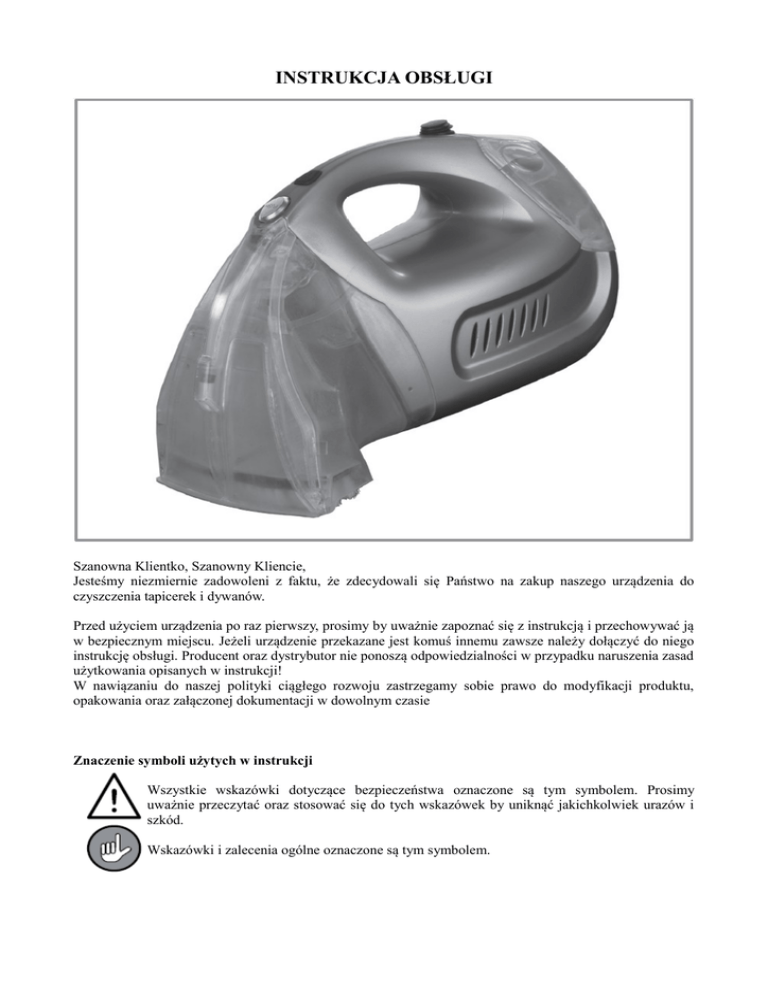 INSTRUKCJA OBSŁUGI

Szanowna Klientko, Szanowny Kliencie,
Jesteśmy niezmiernie zadowoleni z faktu, że zdecydowali się Państwo na zakup naszego urządzenia do czyszczenia tapicerek i dywanów.

Przed użyciem urządzenia po raz pierwszy, prosimy by uważnie zapoznać się z instrukcją i przechowywać ją w bezpiecznym miejscu. Jeżeli urządzenie przekazane jest komuś innemu zawsze należy dołączyć do niego instrukcję obsługi. Producent oraz dystrybutor nie ponoszą odpowiedzialności w przypadku naruszenia zasad użytkowania opisanych w instrukcji!
W nawiązaniu do naszej polityki ciągłego rozwoju zastrzegamy sobie prawo do modyfikacji produktu, opakowania oraz załączonej dokumentacji w dowolnym czasie

Znaczenie symboli użytych w instrukcji

Wszystkie wskazówki dotyczące bezpieczeństwa oznaczone są tym symbolem. Prosimy uważnie przeczytać oraz stosować się do tych wskazówek by uniknąć jakichkolwiek urazów i szkód.

Wskazówki i zalecenia ogólne oznaczone są tym symbolem.